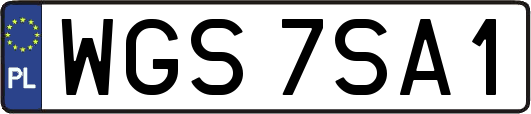 PL
WGS 7SA1